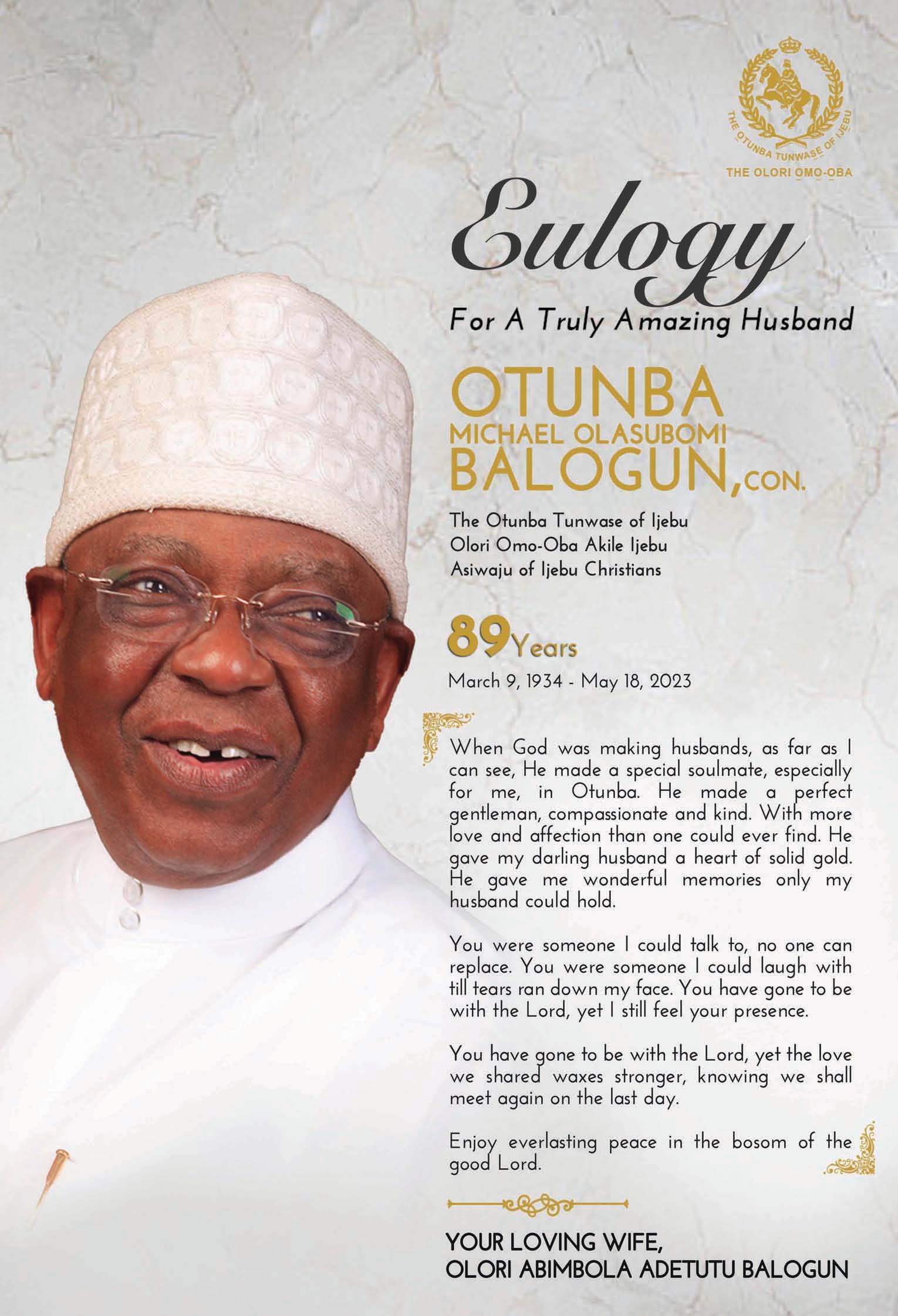 THE OTUNBA TUNWASE OF IJEBU
THE OLORI OMO-OBA

Eulogy
For A Truly Amazing Husband

OTUNBA
MICHAEL OLASUBOMI
BALOGUN, CON.

The Otunba Tunwase of Ijebu
Olori Omo-Oba Akile Ijebu
Asiwaju of Ijebu Christians

89 Years
March 9, 1934 - May 18, 2023

When God was making husbands, as far as I can see, He made a special soulmate, especially for me, in Otunba. He made a perfect gentleman, compassionate and kind. With more love and affection than one could ever find. He gave my darling husband a heart of solid gold. He gave me wonderful memories only my husband could hold.

You were someone I could talk to, no one can replace. You were someone I could laugh with till tears ran down my face. You have gone to be with the Lord, yet I still feel your presence.

You have gone to be with the Lord, yet the love we shared waxes stronger, knowing we shall meet again on the last day.

Enjoy everlasting peace in the bosom of the good Lord.

YOUR LOVING WIFE,
OLORI ABIMBOLA ADETUTU BALOGUN